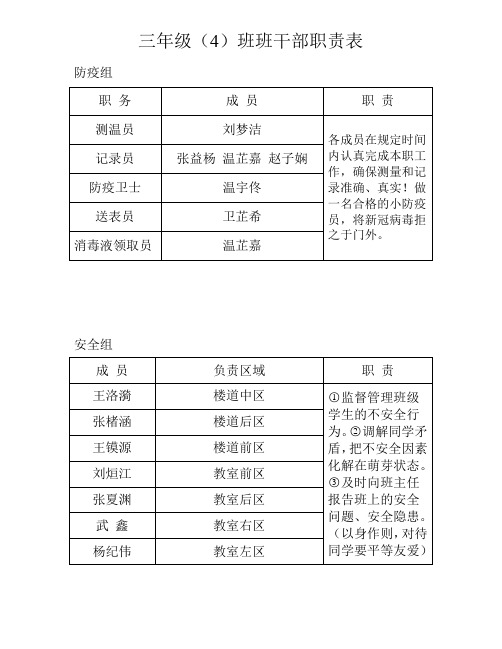 三年级（4）班班干部职责表

防疫组

| 职 务 | 成 员 | 职 责 |
|---|---|---|
| 测温员 | 刘梦洁 | 各成员在规定时间内认真完成本职工作，确保测量和记录准确、真实！做一名合格的小防疫员，将新冠病毒拒之于门外。 |
| 记录员 | 张益杨 温芷嘉 赵子娴 | |
| 防疫卫士 | 温宇佟 | |
| 送表员 | 卫芷希 | |
| 消毒液领取员 | 温芷嘉 | |

安全组

| 成 员 | 负责区域 | 职 责 |
|---|---|---|
| 王洛漪 | 楼道中区 | ①监督管理班级学生的不安全行为。②调解同学矛盾，把不安全因素化解在萌芽状态。③及时向班主任报告班上的安全问题、安全隐患。（以身作则，对待同学要平等友爱） |
| 张楮涵 | 楼道后区 | |
| 王镆源 | 楼道前区 | |
| 刘烜江 | 教室前区 | |
| 张夏渊 | 教室后区 | |
| 武 鑫 | 教室右区 | |
| 杨纪伟 | 教室左区 | |